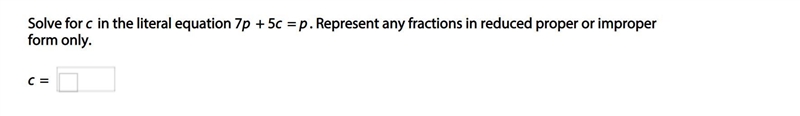 Solve for $c$ in the literal equation $7p + 5c = p$. Represent any fractions in reduced proper or improper form only.

$c =$